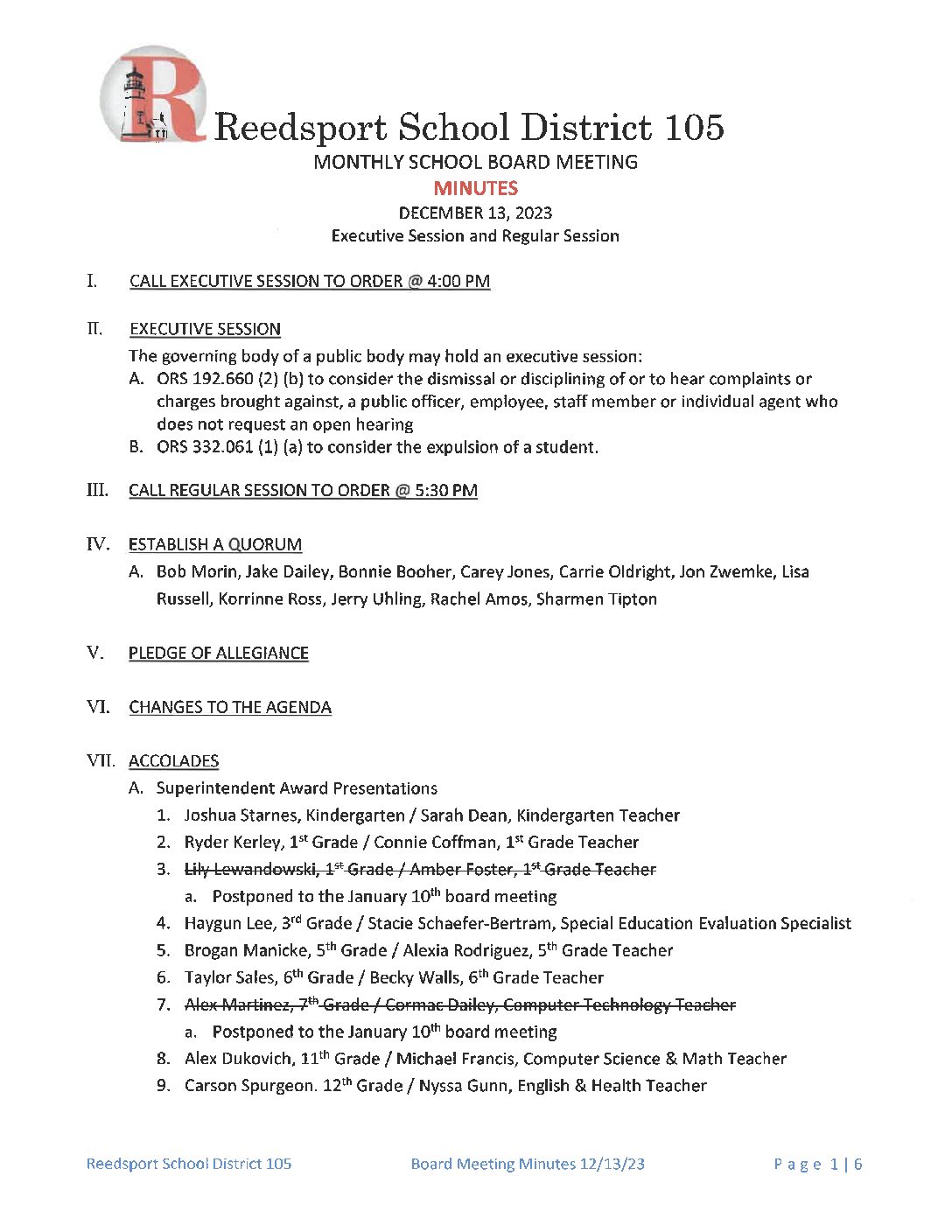 R Reedsport School District 105

MONTHLY SCHOOL BOARD MEETING

MINUTES

DECEMBER 13, 2023

Executive Session and Regular Session

I. CALL EXECUTIVE SESSION TO ORDER @ 4:00 PM

II. EXECUTIVE SESSION

The governing body of a public body may hold an executive session:

A. ORS 192.660 (2) (b) to consider the dismissal or disciplining of or to hear complaints or charges brought against, a public officer, employee, staff member or individual agent who does not request an open hearing

B. ORS 332.061 (1) (a) to consider the expulsion of a student.

III. CALL REGULAR SESSION TO ORDER @ 5:30 PM

IV. ESTABLISH A QUORUM

A. Bob Morin, Jake Dailey, Bonnie Booher, Carey Jones, Carrie Oldright, Jon Zwemke, Lisa Russell, Korrinne Ross, Jerry Uhling, Rachel Amos, Sharmen Tipton

V. PLEDGE OF ALLEGIANCE

VI. CHANGES TO THE AGENDA

VII. ACCOLADES

A. Superintendent Award Presentations

1. Joshua Starnes, Kindergarten / Sarah Dean, Kindergarten Teacher

2. Ryder Kerley, $1^{st}$ Grade / Connie Coffman, $1^{st}$ Grade Teacher

3. ~~Lily Lewandowski, $1^{st}$ Grade / Amber Foster, $1^{st}$ Grade Teacher~~

a. Postponed to the January $10^{th}$ board meeting

4. Haygun Lee, $3^{rd}$ Grade / Stacie Schaefer-Bertram, Special Education Evaluation Specialist

5. Brogan Manicke, $5^{th}$ Grade / Alexia Rodriguez, $5^{th}$ Grade Teacher

6. Taylor Sales, $6^{th}$ Grade / Becky Walls, $6^{th}$ Grade Teacher

7. ~~Alex Martinez, $7^{th}$ Grade / Cormac Dailey, Computer Technology Teacher~~

a. Postponed to the January $10^{th}$ board meeting

8. Alex Dukovich, $11^{th}$ Grade / Michael Francis, Computer Science & Math Teacher

9. Carson Spurgeon. $12^{th}$ Grade / Nyssa Gunn, English & Health Teacher

Reedsport School District 105    Board Meeting Minutes 12/13/23    Page 1 | 6